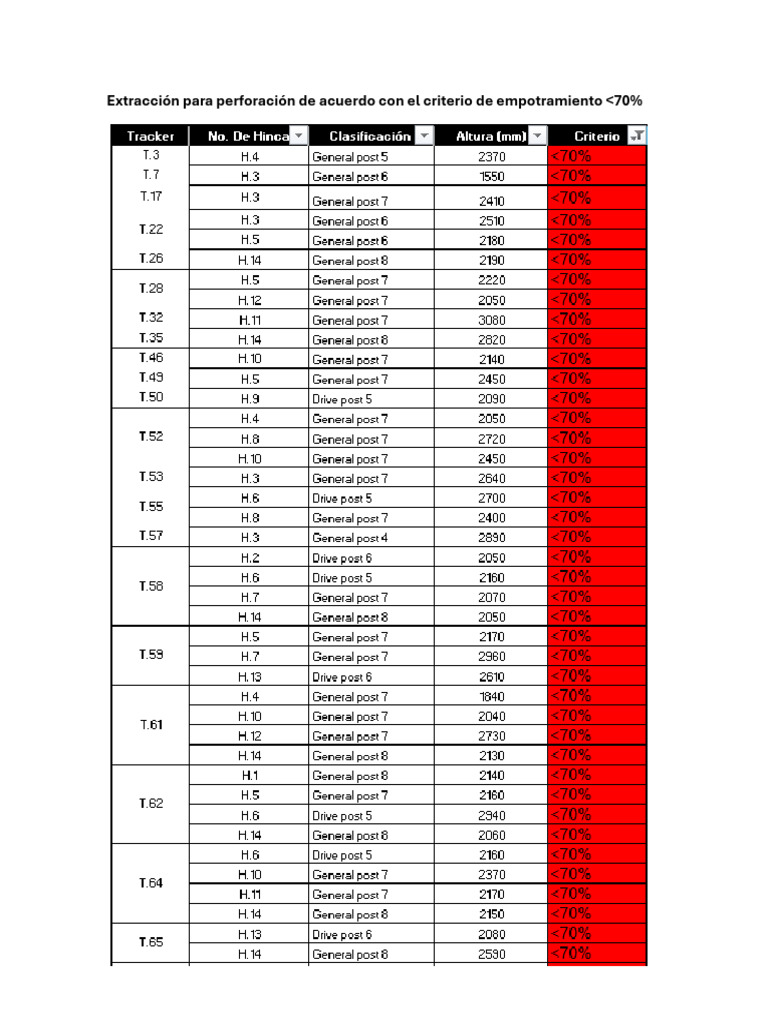 Extracción para perforación de acuerdo con el criterio de empotramiento <70%

| Tracker | No. De Hinca | Clasificación | Altura (mm) | Criterio |
|---|---|---|---|---|
| T.3 | H.4 | General post 5 | 2370 | <70% |
| T.7 | H.3 | General post 6 | 1550 | <70% |
| T.17 | H.3 | General post 7 | 2410 | <70% |
| T.22 | H.3 | General post 6 | 2510 | <70% |
| | H.5 | General post 6 | 2180 | <70% |
| T.26 | H.14 | General post 8 | 2190 | <70% |
| T.28 | H.5 | General post 7 | 2220 | <70% |
| | H.12 | General post 7 | 2050 | <70% |
| T.32 | H.11 | General post 7 | 3080 | <70% |
| T.35 | H.14 | General post 8 | 2820 | <70% |
| T.46 | H.10 | General post 7 | 2140 | <70% |
| T.49 | H.5 | General post 7 | 2450 | <70% |
| T.50 | H.9 | Drive post 5 | 2090 | <70% |
| T.52 | H.4 | General post 7 | 2050 | <70% |
| | H.8 | General post 7 | 2720 | <70% |
| | H.10 | General post 7 | 2450 | <70% |
| T.53 | H.3 | General post 7 | 2640 | <70% |
| T.55 | H.6 | Drive post 5 | 2700 | <70% |
| | H.8 | General post 7 | 2400 | <70% |
| T.57 | H.3 | General post 4 | 2890 | <70% |
| T.58 | H.2 | Drive post 6 | 2050 | <70% |
| | H.6 | Drive post 5 | 2160 | <70% |
| | H.7 | General post 7 | 2070 | <70% |
| | H.14 | General post 8 | 2050 | <70% |
| T.59 | H.5 | General post 7 | 2170 | <70% |
| | H.7 | General post 7 | 2960 | <70% |
| | H.13 | Drive post 6 | 2610 | <70% |
| T.61 | H.4 | General post 7 | 1840 | <70% |
| | H.10 | General post 7 | 2040 | <70% |
| | H.12 | General post 7 | 2730 | <70% |
| | H.14 | General post 8 | 2130 | <70% |
| T.62 | H.1 | General post 8 | 2140 | <70% |
| | H.5 | General post 7 | 2160 | <70% |
| | H.6 | Drive post 5 | 2940 | <70% |
| | H.14 | General post 8 | 2060 | <70% |
| T.64 | H.6 | Drive post 5 | 2160 | <70% |
| | H.10 | General post 7 | 2370 | <70% |
| | H.11 | General post 7 | 2170 | <70% |
| | H.14 | General post 8 | 2150 | <70% |
| T.65 | H.13 | Drive post 6 | 2080 | <70% |
| | H.14 | General post 8 | 2590 | <70% |